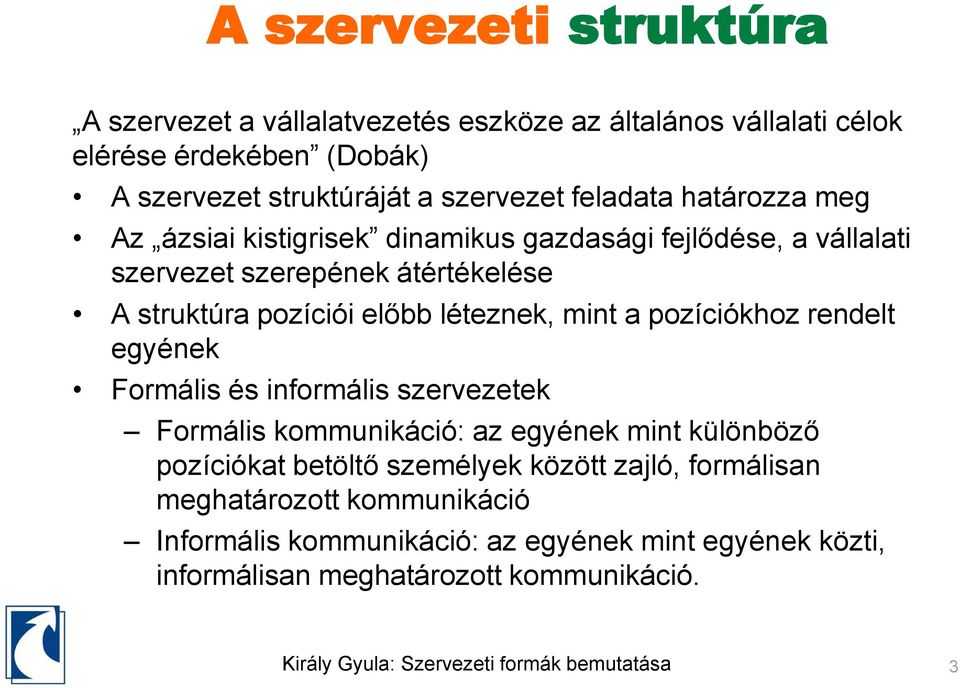 A szervezeti struktúra

„A szervezet a vállalatvezetés eszköze az általános vállalati célok elérése érdekében” (Dobák)

• A szervezet struktúráját a szervezet feladata határozza meg
• Az „ázsiai kistigrisek” dinamikus gazdasági fejlődése, a vállalati szervezet szerepének átértékelése
• A struktúra pozíciói előbb léteznek, mint a pozíciókhoz rendelt egyének
• Formális és informális szervezetek
– Formális kommunikáció: az egyének mint különböző pozíciókat betöltő személyek között zajló, formálisan meghatározott kommunikáció
– Informális kommunikáció: az egyének mint egyének közti, informálisan meghatározott kommunikáció.

Király Gyula: Szervezeti formák bemutatása

3